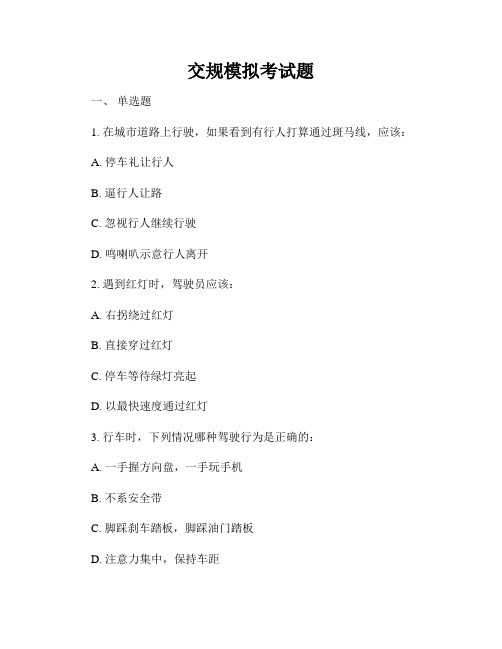 交规模拟考试题

一、 单选题

1. 在城市道路上行驶，如果看到有行人打算通过斑马线，应该：

A. 停车礼让行人

B. 逼行人让路

C. 忽视行人继续行驶

D. 鸣喇叭示意行人离开

2. 遇到红灯时，驾驶员应该：

A. 右拐绕过红灯

B. 直接穿过红灯

C. 停车等待绿灯亮起

D. 以最快速度通过红灯

3. 行车时，下列情况哪种驾驶行为是正确的：

A. 一手握方向盘，一手玩手机

B. 不系安全带

C. 脚踩刹车踏板，脚踩油门踏板

D. 注意力集中，保持车距